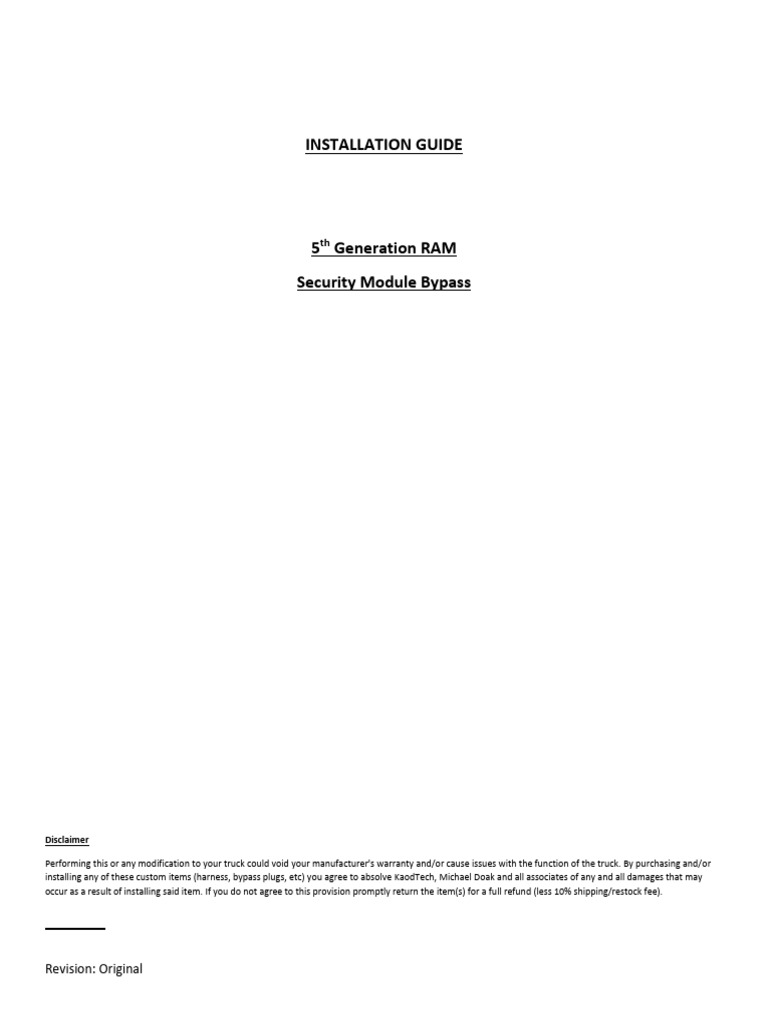 INSTALLATION GUIDE

5$^{th}$ Generation RAM

Security Module Bypass

Disclaimer

Performing this or any modification to your truck could void your manufacturer's warranty and/or cause issues with the function of the truck. By purchasing and/or installing any of these custom items (harness, bypass plugs, etc) you agree to absolve KaodTech, Michael Doak and all associates of any and all damages that may occur as a result of installing said item. If you do not agree to this provision promptly return the item(s) for a full refund (less 10% shipping/restock fee).

Revision: Original